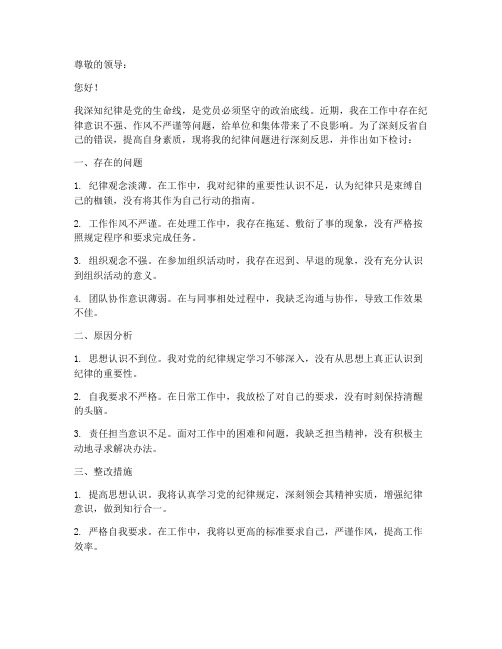 尊敬的领导：

您好！

我深知纪律是党的生命线，是党员必须坚守的政治底线。近期，我在工作中存在纪律意识不强、作风不严谨等问题，给单位和集体带来了不良影响。为了深刻反省自己的错误，提高自身素质，现将我的纪律问题进行深刻反思，并作出如下检讨：

一、存在的问题

1. 纪律观念淡薄。在工作中，我对纪律的重要性认识不足，认为纪律只是束缚自己的枷锁，没有将其作为自己行动的指南。

2. 工作作风不严谨。在处理工作中，我存在拖延、敷衍了事的现象，没有严格按照规定程序和要求完成任务。

3. 组织观念不强。在参加组织活动时，我存在迟到、早退的现象，没有充分认识到组织活动的意义。

4. 团队协作意识薄弱。在与同事相处过程中，我缺乏沟通与协作，导致工作效果不佳。

二、原因分析

1. 思想认识不到位。我对党的纪律规定学习不够深入，没有从思想上真正认识到纪律的重要性。

2. 自我要求不严格。在日常工作中，我放松了对自己的要求，没有时刻保持清醒的头脑。

3. 责任担当意识不足。面对工作中的困难和问题，我缺乏担当精神，没有积极主动地寻求解决办法。

三、整改措施

1. 提高思想认识。我将认真学习党的纪律规定，深刻领会其精神实质，增强纪律意识，做到知行合一。

2. 严格自我要求。在工作中，我将以更高的标准要求自己，严谨作风，提高工作效率。